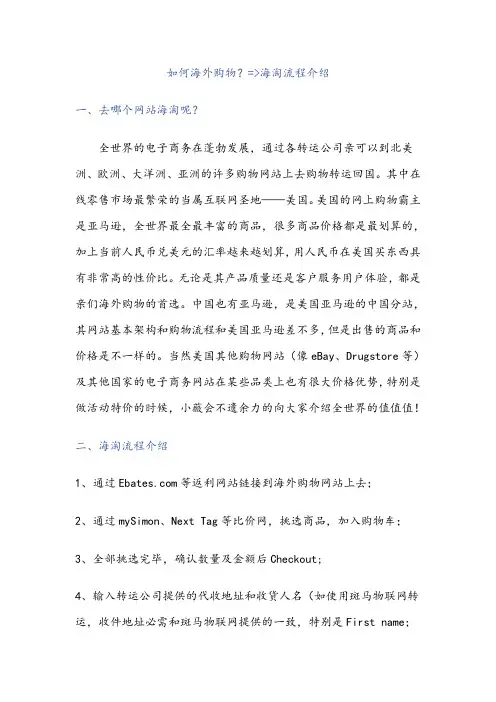 如何海外购物？=>海淘流程介绍

一、去哪个网站海淘呢？

全世界的电子商务在蓬勃发展，通过各转运公司亲可以到北美洲、欧洲、大洋洲、亚洲的许多购物网站上去购物转运回国。其中在线零售市场最繁荣的当属互联网圣地——美国。美国的网上购物霸主是亚马逊，全世界最全最丰富的商品，很多商品价格都是最划算的，加上当前人民币兑美元的汇率越来越划算，用人民币在美国买东西具有非常高的性价比。无论是其产品质量还是客户服务用户体验，都是亲们海外购物的首选。中国也有亚马逊，是美国亚马逊的中国分站，其网站基本架构和购物流程和美国亚马逊差不多，但是出售的商品和价格是不一样的。当然美国其他购物网站（像 eBay、Drugstore 等）及其他国家的电子商务网站在某些品类上也有很大价格优势，特别是做活动特价的时候，小薇会不遗余力的向大家介绍全世界的值值值！

二、海淘流程介绍

1、通过 Ebates.com 等返利网站链接到海外购物网站上去；

2、通过 mySimon、Next Tag 等比价网，挑选商品，加入购物车；

3、全部挑选完毕，确认数量及金额后 Checkout；

4、输入转运公司提供的代收地址和收货人名（如使用斑马物联网转运，收件地址必需和斑马物联网提供的一致，特别是 First name；